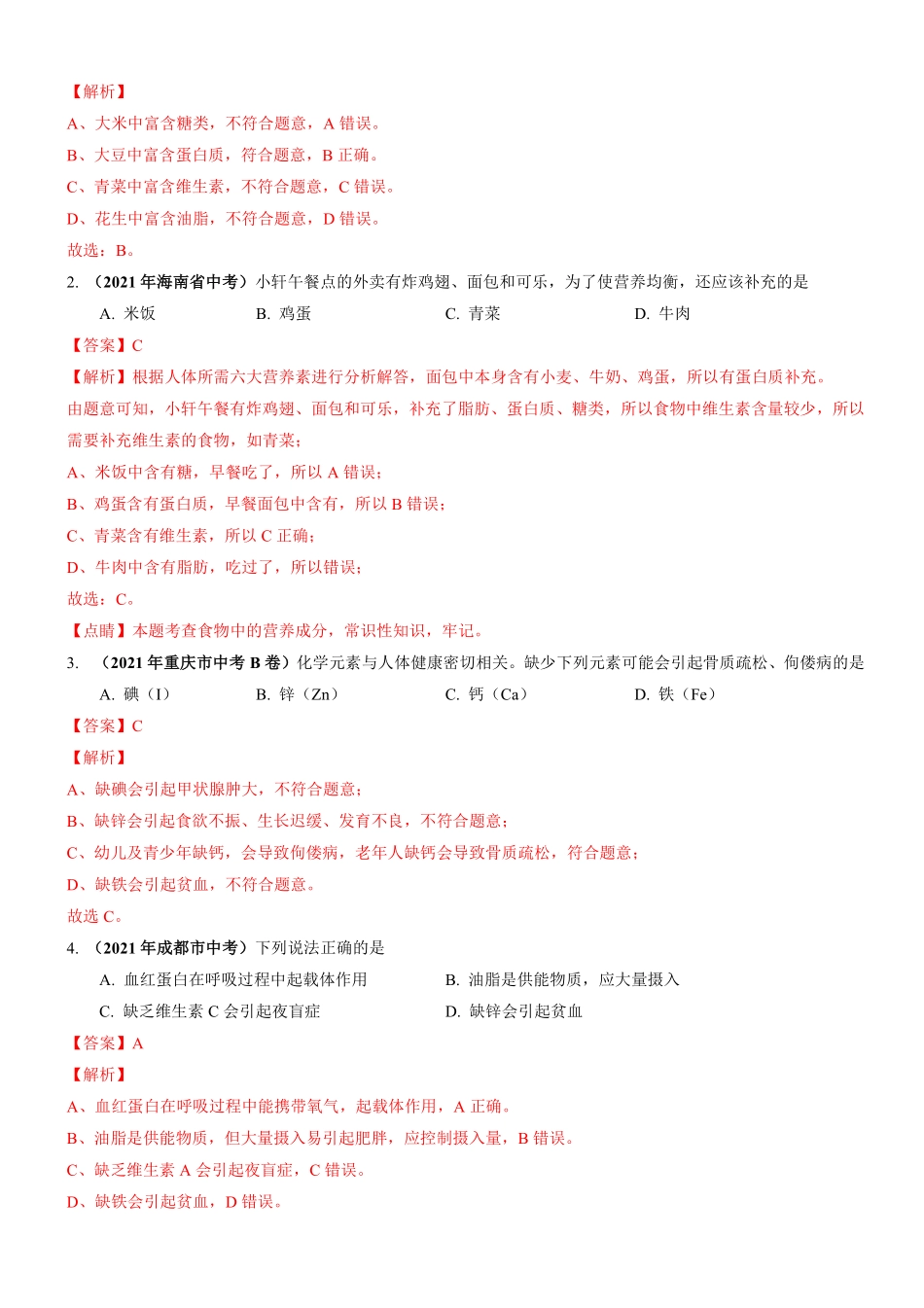 【解析】

A、大米中富含糖类，不符合题意，A 错误。

B、大豆中富含蛋白质，符合题意，B 正确。

C、青菜中富含维生素，不符合题意，C 错误。

D、花生中富含油脂，不符合题意，D 错误。

故选：B。

2. （2021 年海南省中考）小轩午餐点的外卖有炸鸡翅、面包和可乐，为了使营养均衡，还应该补充的是

A. 米饭　　B. 鸡蛋　　C. 青菜　　D. 牛肉

【答案】C

【解析】根据人体所需六大营养素进行分析解答，面包中本身含有小麦、牛奶、鸡蛋，所以有蛋白质补充。

由题意可知，小轩午餐有炸鸡翅、面包和可乐，补充了脂肪、蛋白质、糖类，所以食物中维生素含量较少，所以需要补充维生素的食物，如青菜；

A、米饭中含有糖，早餐吃了，所以 A 错误；

B、鸡蛋含有蛋白质，早餐面包中含有，所以 B 错误；

C、青菜含有维生素，所以 C 正确；

D、牛肉中含有脂肪，吃过了，所以错误；

故选：C。

【点睛】本题考查食物中的营养成分，常识性知识，牢记。

3. （2021 年重庆市中考 B 卷）化学元素与人体健康密切相关。缺少下列元素可能会引起骨质疏松、佝偻病的是

A. 碘（I）　　B. 锌（Zn）　　C. 钙（Ca）　　D. 铁（Fe）

【答案】C

【解析】

A、缺碘会引起甲状腺肿大，不符合题意；

B、缺锌会引起食欲不振、生长迟缓、发育不良，不符合题意；

C、幼儿及青少年缺钙，会导致佝偻病，老年人缺钙会导致骨质疏松，符合题意；

D、缺铁会引起贫血，不符合题意。

故选 C。

4. （2021 年成都市中考）下列说法正确的是

A. 血红蛋白在呼吸过程中起载体作用　　B. 油脂是供能物质，应大量摄入

C. 缺乏维生素 C 会引起夜盲症　　D. 缺锌会引起贫血

【答案】A

【解析】

A、血红蛋白在呼吸过程中能携带氧气，起载体作用，A 正确。

B、油脂是供能物质，但大量摄入易引起肥胖，应控制摄入量，B 错误。

C、缺乏维生素 A 会引起夜盲症，C 错误。

D、缺铁会引起贫血，D 错误。